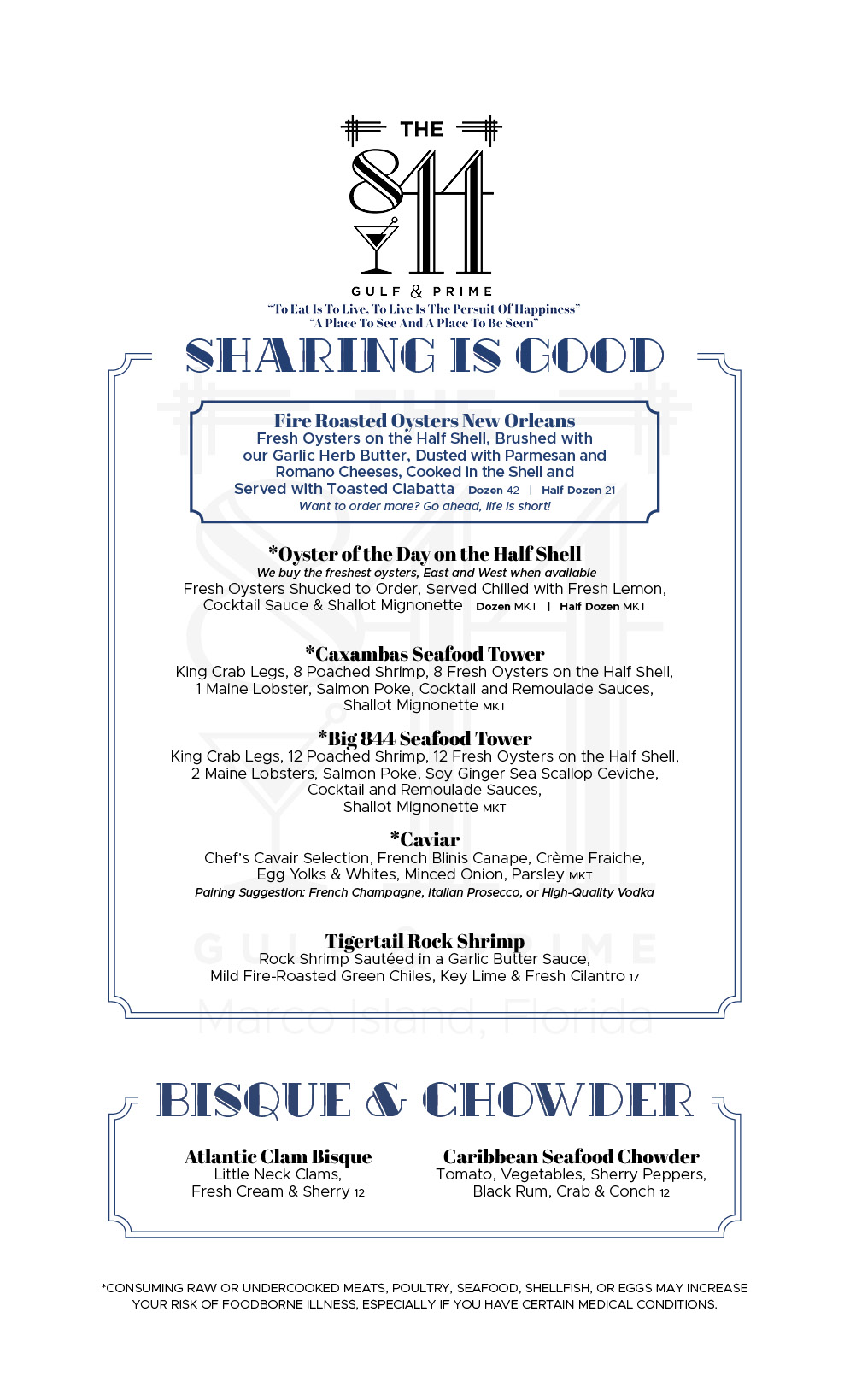 THE
844
GULF & PRIME
"To Eat Is To Live. To Live Is The Persuit Of Happiness"
"A Place To See And A Place To Be Seen"

SHARING IS GOOD

Fire Roasted Oysters New Orleans
Fresh Oysters on the Half Shell, Brushed with our Garlic Herb Butter, Dusted with Parmesan and Romano Cheeses, Cooked in the Shell and Served with Toasted Ciabatta Dozen 42 | Half Dozen 21
Want to order more? Go ahead, life is short!

*Oyster of the Day on the Half Shell
We buy the freshest oysters, East and West when available
Fresh Oysters Shucked to Order, Served Chilled with Fresh Lemon, Cocktail Sauce & Shallot Mignonette Dozen MKT | Half Dozen MKT

*Caxambas Seafood Tower
King Crab Legs, 8 Poached Shrimp, 8 Fresh Oysters on the Half Shell, 1 Maine Lobster, Salmon Poke, Cocktail and Remoulade Sauces, Shallot Mignonette MKT

*Big 844 Seafood Tower
King Crab Legs, 12 Poached Shrimp, 12 Fresh Oysters on the Half Shell, 2 Maine Lobsters, Salmon Poke, Soy Ginger Sea Scallop Ceviche, Cocktail and Remoulade Sauces, Shallot Mignonette MKT

*Caviar
Chef's Cavair Selection, French Blinis Canape, Crème Fraiche, Egg Yolks & Whites, Minced Onion, Parsley MKT
Pairing Suggestion: French Champagne, Italian Prosecco, or High-Quality Vodka

Tigertail Rock Shrimp
Rock Shrimp Sautéed in a Garlic Butter Sauce, Mild Fire-Roasted Green Chiles, Key Lime & Fresh Cilantro 17

GULF & PRIME
Marco Island, Florida

BISQUE & CHOWDER

Atlantic Clam Bisque
Little Neck Clams, Fresh Cream & Sherry 12

Caribbean Seafood Chowder
Tomato, Vegetables, Sherry Peppers, Black Rum, Crab & Conch 12

*CONSUMING RAW OR UNDERCOOKED MEATS, POULTRY, SEAFOOD, SHELLFISH, OR EGGS MAY INCREASE YOUR RISK OF FOODBORNE ILLNESS, ESPECIALLY IF YOU HAVE CERTAIN MEDICAL CONDITIONS.